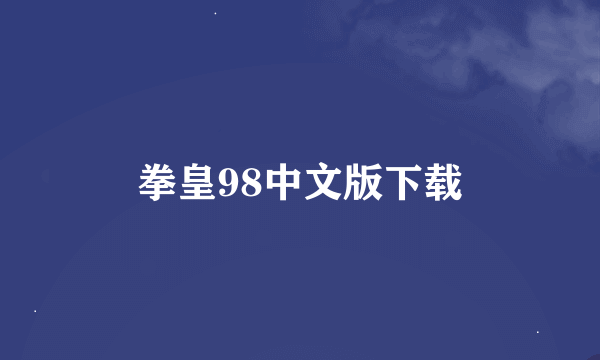 拳皇98中文版下载